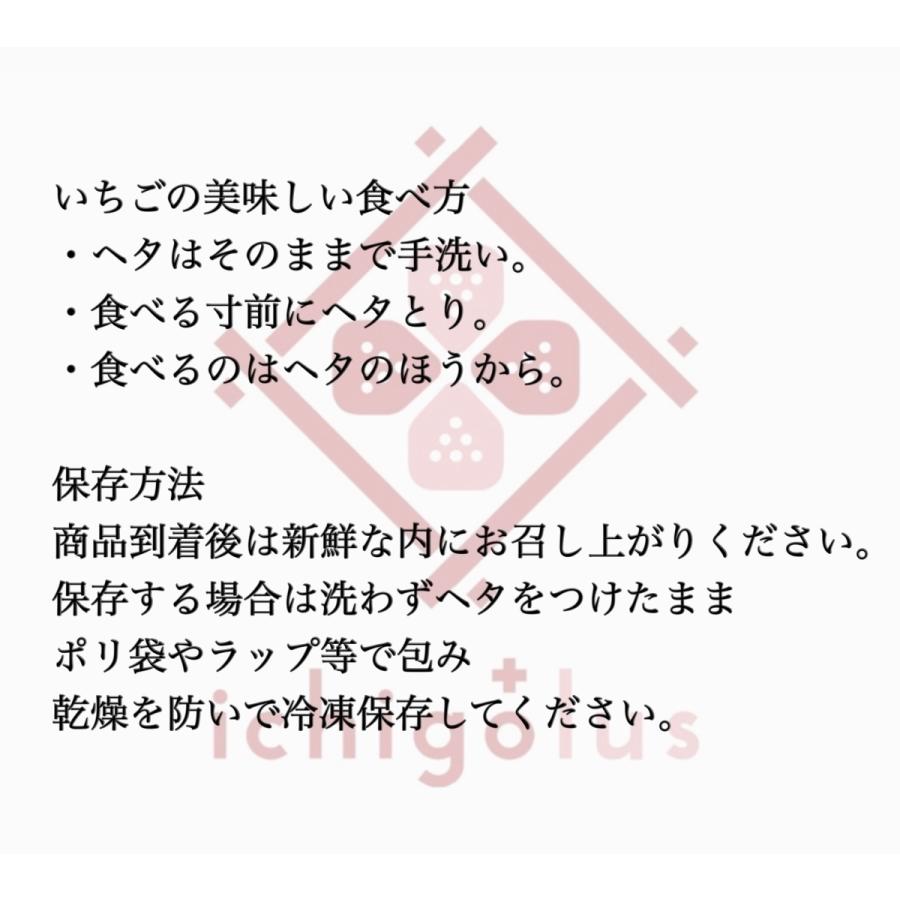 いちごの美味しい食べ方
・ヘタはそのままで手洗い。
・食べる寸前にヘタとり。
・食べるのはヘタのほうから。

保存方法
商品到着後は新鮮な内にお召し上がりください。
保存する場合は洗わずヘタをつけたまま
ポリ袋やラップ等で包み
乾燥を防いで冷凍保存してください。

ichigolus